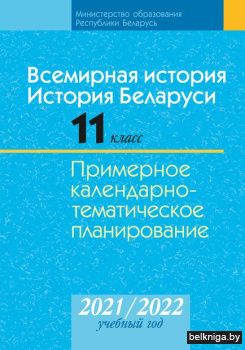 Министерство образования
Республики Беларусь

Всемирная история
История Беларуси

11 класс

Примерное календарно-тематическое планирование

2021/2022
учебный год

belkniga.by